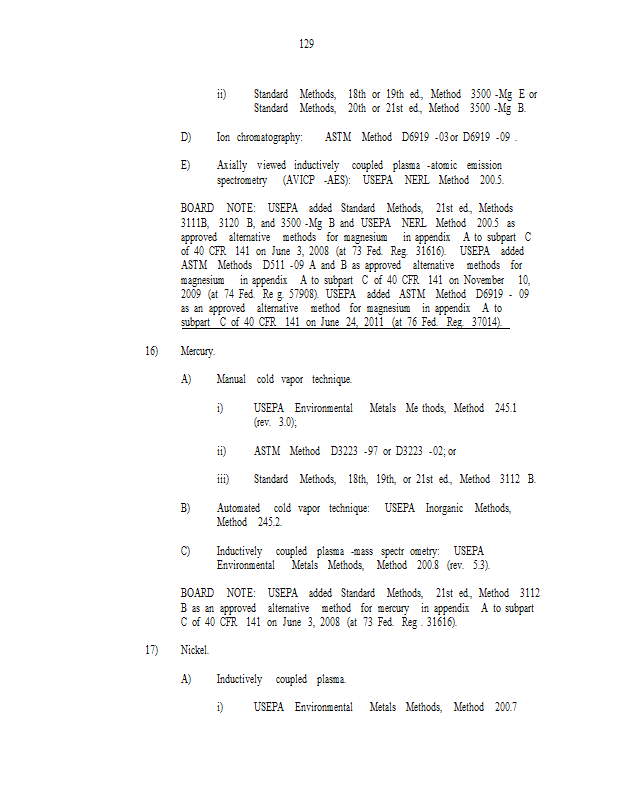 129

ii) Standard Methods, 18th or 19th ed., Method 3500 -Mg E or Standard Methods, 20th or 21st ed., Method 3500 -Mg B.

D) Ion chromatography: ASTM Method D6919 -03 or D6919 -09 .

E) Axially viewed inductively coupled plasma -atomic emission spectrometry (AVICP -AES): USEPA NERL Method 200.5.

BOARD NOTE: USEPA added Standard Methods, 21st ed., Methods 3111B, 3120 B, and 3500 -Mg B and USEPA NERL Method 200.5 as approved alternative methods for magnesium in appendix A to subpart C of 40 CFR 141 on June 3, 2008 (at 73 Fed. Reg. 31616). USEPA added ASTM Methods D511 -09 A and B as approved alternative methods for magnesium in appendix A to subpart C of 40 CFR 141 on November 10, 2009 (at 74 Fed. Re g. 57908). USEPA added ASTM Method D6919 - 09 as an approved alternative method for magnesium in appendix A to subpart C of 40 CFR 141 on June 24, 2011 (at 76 Fed. Reg. 37014).

16) Mercury.

A) Manual cold vapor technique.

i) USEPA Environmental Metals Me thods, Method 245.1 (rev. 3.0);

ii) ASTM Method D3223 -97 or D3223 -02; or

iii) Standard Methods, 18th, 19th, or 21st ed., Method 3112 B.

B) Automated cold vapor technique: USEPA Inorganic Methods, Method 245.2.

C) Inductively coupled plasma -mass spectr ometry: USEPA Environmental Metals Methods, Method 200.8 (rev. 5.3).

BOARD NOTE: USEPA added Standard Methods, 21st ed., Method 3112 B as an approved alternative method for mercury in appendix A to subpart C of 40 CFR 141 on June 3, 2008 (at 73 Fed. Reg . 31616).

17) Nickel.

A) Inductively coupled plasma.

i) USEPA Environmental Metals Methods, Method 200.7